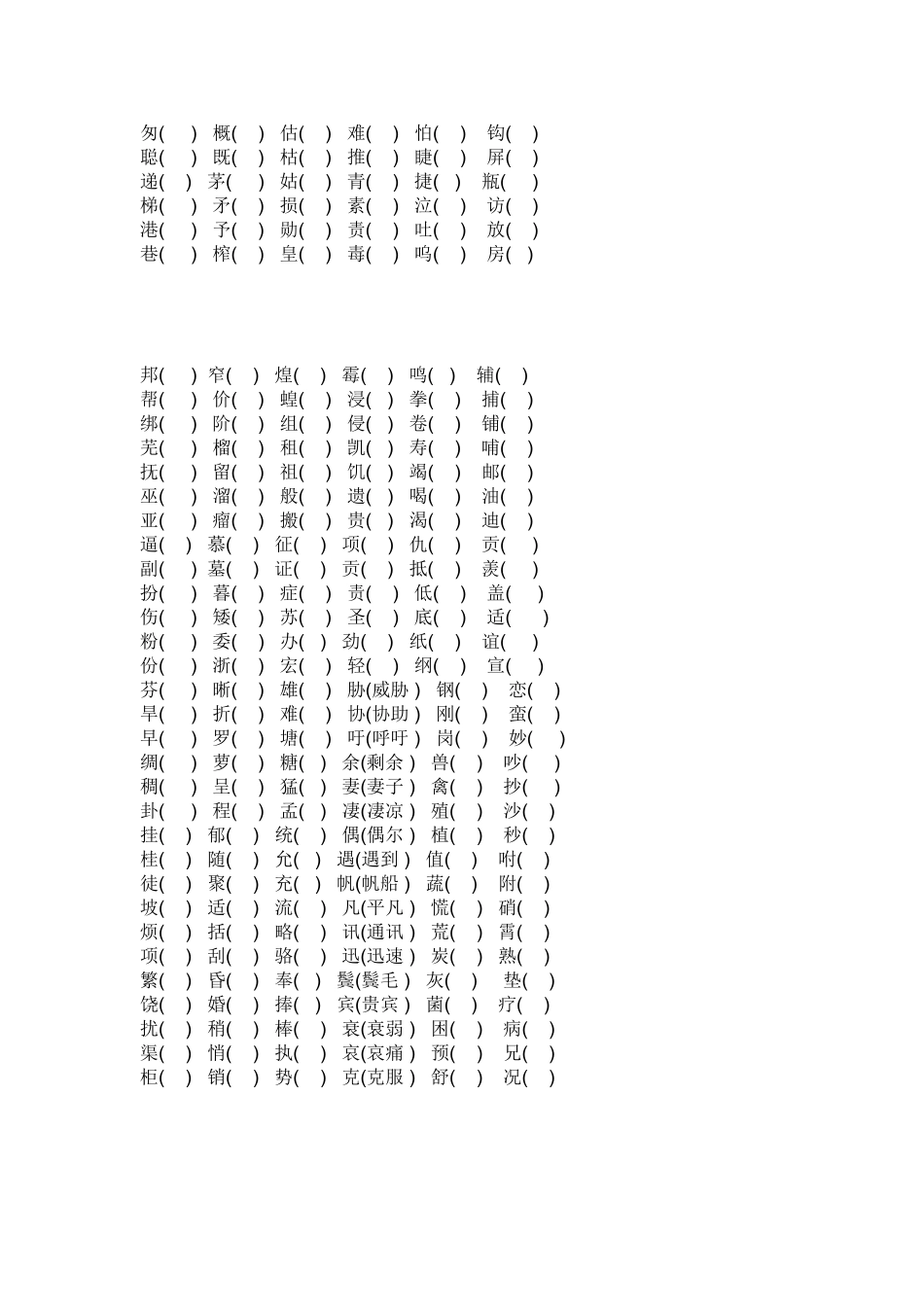 匆( ) 概( ) 估( ) 难( ) 怕( ) 钩( )
聪( ) 既( ) 枯( ) 推( ) 睫( ) 屏( )
递( ) 茅( ) 姑( ) 青( ) 捷( ) 瓶( )
梯( ) 矛( ) 损( ) 素( ) 泣( ) 访( )
港( ) 予( ) 勋( ) 责( ) 吐( ) 放( )
巷( ) 榨( ) 皇( ) 毒( ) 呜( ) 房( )

邦( ) 窄( ) 煌( ) 霉( ) 鸣( ) 辅( )
帮( ) 价( ) 蝗( ) 浸( ) 拳( ) 捕( )
绑( ) 阶( ) 组( ) 侵( ) 卷( ) 铺( )
芜( ) 榴( ) 租( ) 凯( ) 寿( ) 哺( )
抚( ) 留( ) 祖( ) 饥( ) 竭( ) 邮( )
巫( ) 溜( ) 般( ) 遗( ) 喝( ) 油( )
亚( ) 瘤( ) 搬( ) 贵( ) 渴( ) 迪( )
逼( ) 慕( ) 征( ) 项( ) 仇( ) 贡( )
副( ) 墓( ) 证( ) 页( ) 抵( ) 羡( )
扮( ) 暮( ) 症( ) 责( ) 低( ) 盖( )
伤( ) 矮( ) 苏( ) 圣( ) 底( ) 适( )
粉( ) 委( ) 办( ) 劲( ) 纸( ) 谊( )
份( ) 浙( ) 宏( ) 轻( ) 纲( ) 宣( )
芬( ) 晰( ) 雄( ) 胁(威胁 ) 钢( ) 恋( )
旱( ) 折( ) 难( ) 协(协助 ) 刚( ) 蛮( )
早( ) 罗( ) 塘( ) 吁(呼吁 ) 岗( ) 妙( )
绸( ) 萝( ) 糖( ) 余(剩余 ) 兽( ) 吵( )
稠( ) 呈( ) 猛( ) 妻(妻子 ) 禽( ) 抄( )
卦( ) 程( ) 孟( ) 凄(凄凉 ) 殖( ) 沙( )
挂( ) 郁( ) 统( ) 偶(偶尔 ) 植( ) 秒( )
桂( ) 随( ) 允( ) 遇(遇到 ) 值( ) 咐( )
徒( ) 聚( ) 充( ) 帆(帆船 ) 蔬( ) 附( )
坡( ) 适( ) 流( ) 凡(平凡 ) 慌( ) 硝( )
烦( ) 括( ) 略( ) 讯(通讯 ) 荒( ) 霄( )
项( ) 刮( ) 骆( ) 迅(迅速 ) 炭( ) 熟( )
繁( ) 昏( ) 奉( ) 鬓(鬓毛 ) 灰( ) 垫( )
饶( ) 婚( ) 捧( ) 宾(贵宾 ) 菌( ) 疗( )
扰( ) 稍( ) 棒( ) 衰(衰弱 ) 困( ) 病( )
渠( ) 悄( ) 执( ) 哀(哀痛 ) 预( ) 兄( )
柜( ) 销( ) 势( ) 克(克服 ) 舒( ) 况( )